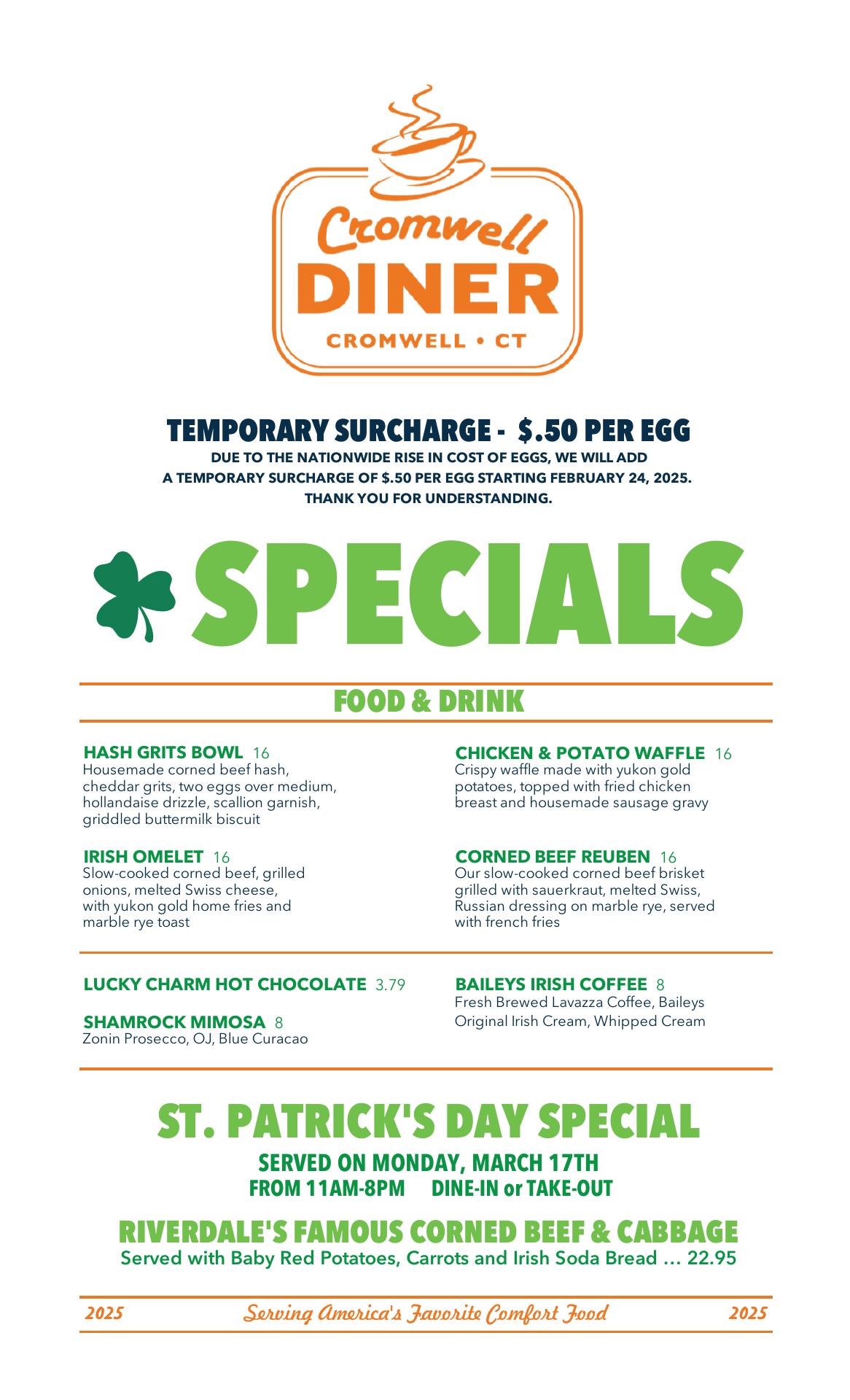 Cromwell
DINER
CROMWELL • CT

TEMPORARY SURCHARGE - $.50 PER EGG
DUE TO THE NATIONWIDE RISE IN COST OF EGGS, WE WILL ADD A TEMPORARY SURCHARGE OF $.50 PER EGG STARTING FEBRUARY 24, 2025. THANK YOU FOR UNDERSTANDING.

SPECIALS

FOOD & DRINK

HASH GRITS BOWL 16
Housemade corned beef hash, cheddar grits, two eggs over medium, hollandaise drizzle, scallion garnish, griddled buttermilk biscuit

IRISH OMELET 16
Slow-cooked corned beef, grilled onions, melted Swiss cheese, with yukon gold home fries and marble rye toast

CHICKEN & POTATO WAFFLE 16
Crispy waffle made with yukon gold potatoes, topped with fried chicken breast and housemade sausage gravy

CORNED BEEF REUBEN 16
Our slow-cooked corned beef brisket grilled with sauerkraut, melted Swiss, Russian dressing on marble rye, served with french fries

LUCKY CHARM HOT CHOCOLATE 3.79

SHAMROCK MIMOSA 8
Zonin Prosecco, OJ, Blue Curacao

BAILEYS IRISH COFFEE 8
Fresh Brewed Lavazza Coffee, Baileys Original Irish Cream, Whipped Cream

ST. PATRICK'S DAY SPECIAL
SERVED ON MONDAY, MARCH 17TH
FROM 11AM-8PM DINE-IN or TAKE-OUT

RIVERDALE'S FAMOUS CORNED BEEF & CABBAGE
Served with Baby Red Potatoes, Carrots and Irish Soda Bread ... 22.95

2025 Serving America's Favorite Comfort Food 2025